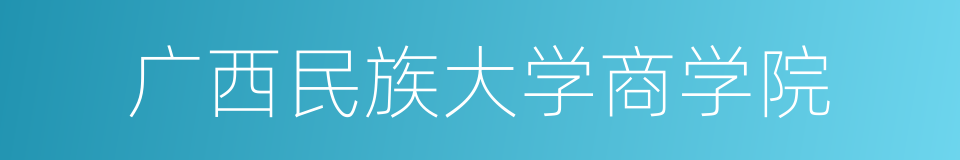 广西民族大学商学院